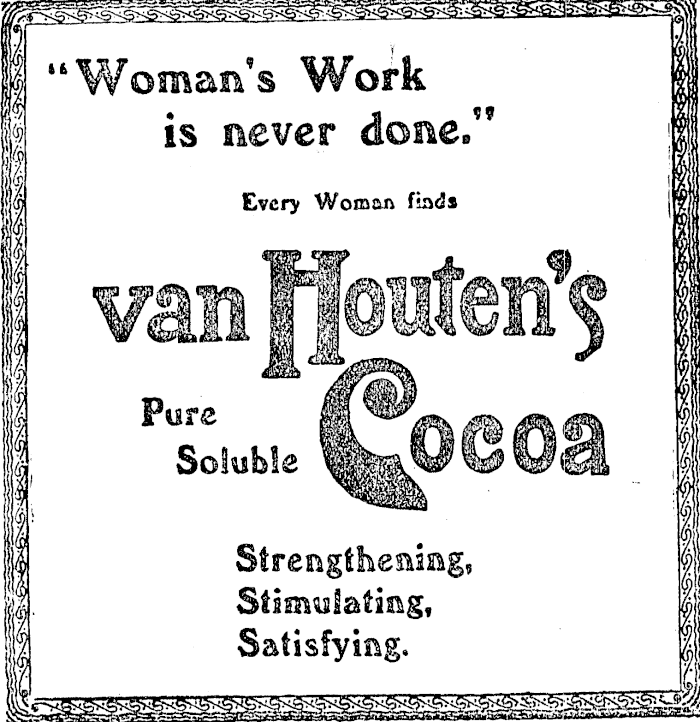 "Woman's Work is never done."

Every Woman finds

van Houten's

Pure Soluble Cocoa

Strengthening, Stimulating, Satisfying.